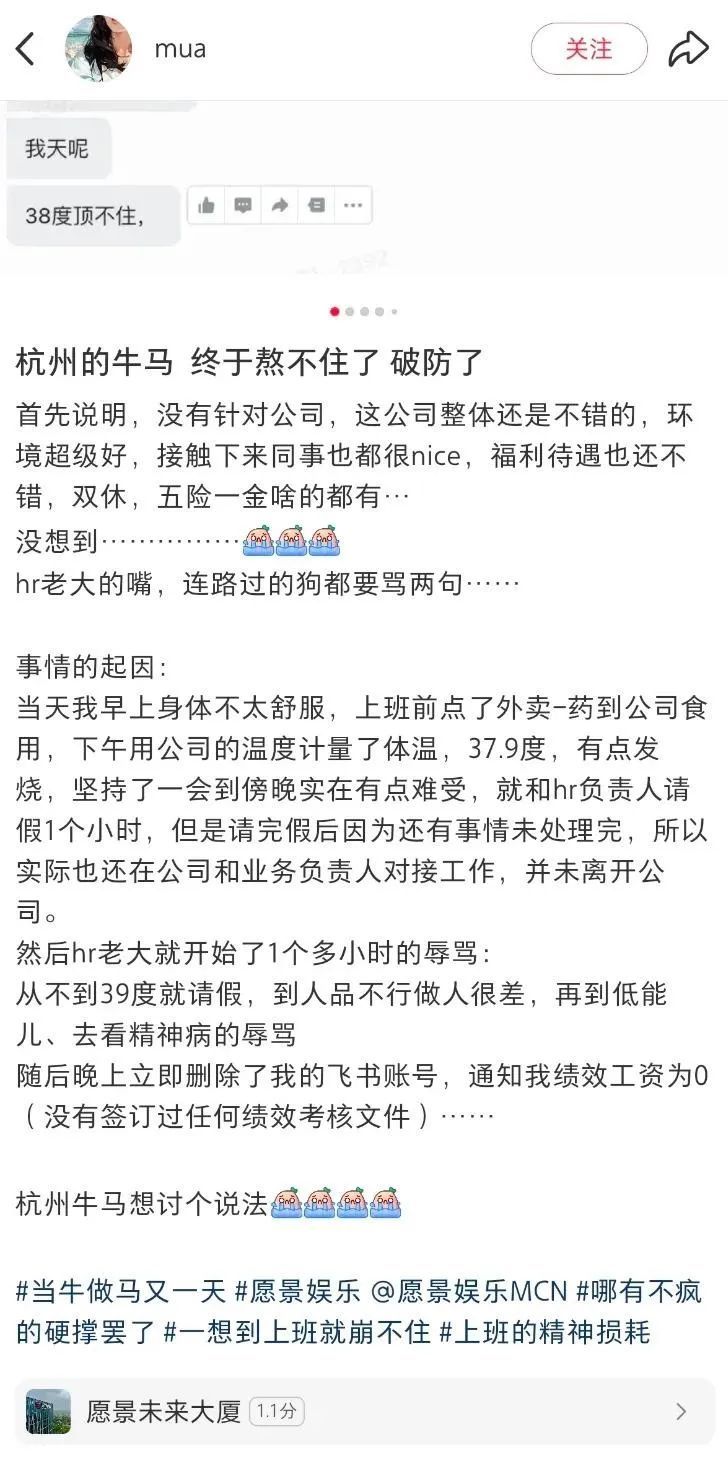 mua

关注

我天呢

38度顶不住,

杭州的牛马 终于熬不住了 破防了

首先说明，没有针对公司，这公司整体还是不错的，环境超级好，接触下来同事也都很nice，福利待遇也还不错，双休，五险一金啥的都有…
没想到……………
hr老大的嘴，连路过的狗都要骂两句……

事情的起因:
当天我早上身体不太舒服，上班前点了外卖-药到公司食用，下午用公司的温度计量了体温，37.9度，有点发烧，坚持了一会到傍晚实在有点难受，就和hr负责人请假1个小时，但是请完假后因为还有事情未处理完，所以实际也还在公司和业务负责人对接工作，并未离开公司。
然后hr老大就开始了1个多小时的辱骂:
从不到39度就请假，到人品不行做人很差，再到低能儿、去看精神病的辱骂
随后晚上立即删除了我的飞书账号，通知我绩效工资为0（没有签订过任何绩效考核文件）……

杭州牛马想讨个说法

#当牛做马又一天 #愿景娱乐 @愿景娱乐MCN #哪有不疯的硬撑罢了 #一想到上班就崩不住 #上班的精神损耗

愿景未来大厦 1.1分